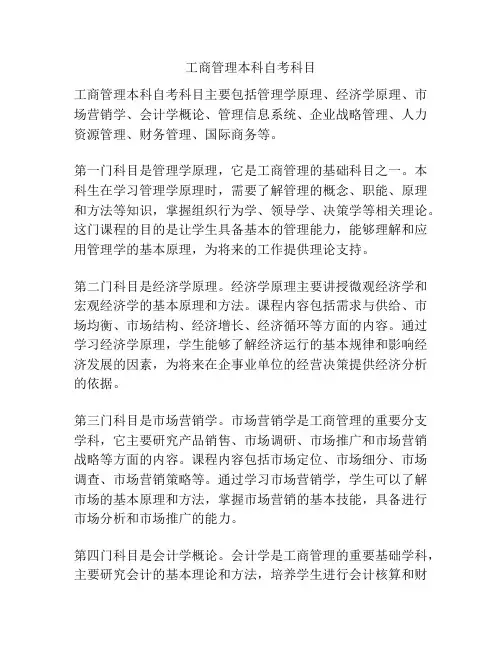 工商管理本科自考科目

工商管理本科自考科目主要包括管理学原理、经济学原理、市场营销学、会计学概论、管理信息系统、企业战略管理、人力资源管理、财务管理、国际商务等。

第一门科目是管理学原理，它是工商管理的基础科目之一。本科生在学习管理学原理时，需要了解管理的概念、职能、原理和方法等知识，掌握组织行为学、领导学、决策学等相关理论。这门课程的目的是让学生具备基本的管理能力，能够理解和应用管理学的基本原理，为将来的工作提供理论支持。

第二门科目是经济学原理。经济学原理主要讲授微观经济学和宏观经济学的基本原理和方法。课程内容包括需求与供给、市场均衡、市场结构、经济增长、经济循环等方面的内容。通过学习经济学原理，学生能够了解经济运行的基本规律和影响经济发展的因素，为将来在企事业单位的经营决策提供经济分析的依据。

第三门科目是市场营销学。市场营销学是工商管理的重要分支学科，它主要研究产品销售、市场调研、市场推广和市场营销战略等方面的内容。课程内容包括市场定位、市场细分、市场调查、市场营销策略等。通过学习市场营销学，学生可以了解市场的基本原理和方法，掌握市场营销的基本技能，具备进行市场分析和市场推广的能力。

第四门科目是会计学概论。会计学是工商管理的重要基础学科，主要研究会计的基本理论和方法，培养学生进行会计核算和财